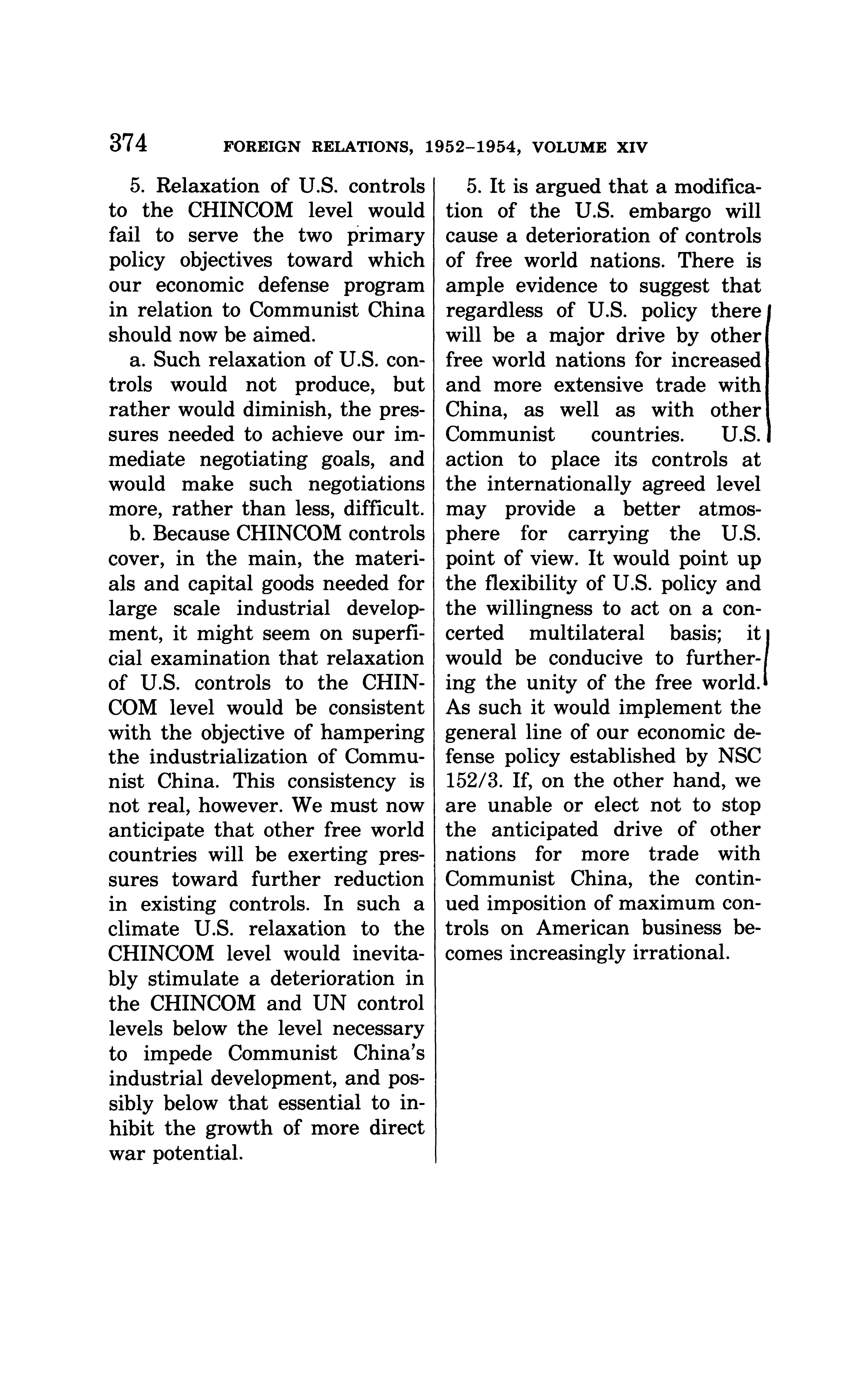 374 FOREIGN RELATIONS, 1952–1954, VOLUME XIV

5. Relaxation of U.S. controls to the CHINCOM level would fail to serve the two primary policy objectives toward which our economic defense program in relation to Communist China should now be aimed.

a. Such relaxation of U.S. controls would not produce, but rather would diminish, the pressures needed to achieve our immediate negotiating goals, and would make such negotiations more, rather than less, difficult.

b. Because CHINCOM controls cover, in the main, the materials and capital goods needed for large scale industrial development, it might seem on superficial examination that relaxation of U.S. controls to the CHINCOM level would be consistent with the objective of hampering the industrialization of Communist China. This consistency is not real, however. We must now anticipate that other free world countries will be exerting pressures toward further reduction in existing controls. In such a climate U.S. relaxation to the CHINCOM level would inevitably stimulate a deterioration in the CHINCOM and UN control levels below the level necessary to impede Communist China's industrial development, and possibly below that essential to inhibit the growth of more direct war potential.

5. It is argued that a modification of the U.S. embargo will cause a deterioration of controls of free world nations. There is ample evidence to suggest that regardless of U.S. policy there will be a major drive by other free world nations for increased and more extensive trade with China, as well as with other Communist countries. U.S. action to place its controls at the internationally agreed level may provide a better atmosphere for carrying the U.S. point of view. It would point up the flexibility of U.S. policy and the willingness to act on a concerted multilateral basis; it would be conducive to furthering the unity of the free world. As such it would implement the general line of our economic defense policy established by NSC 152/3. If, on the other hand, we are unable or elect not to stop the anticipated drive of other nations for more trade with Communist China, the continued imposition of maximum controls on American business becomes increasingly irrational.